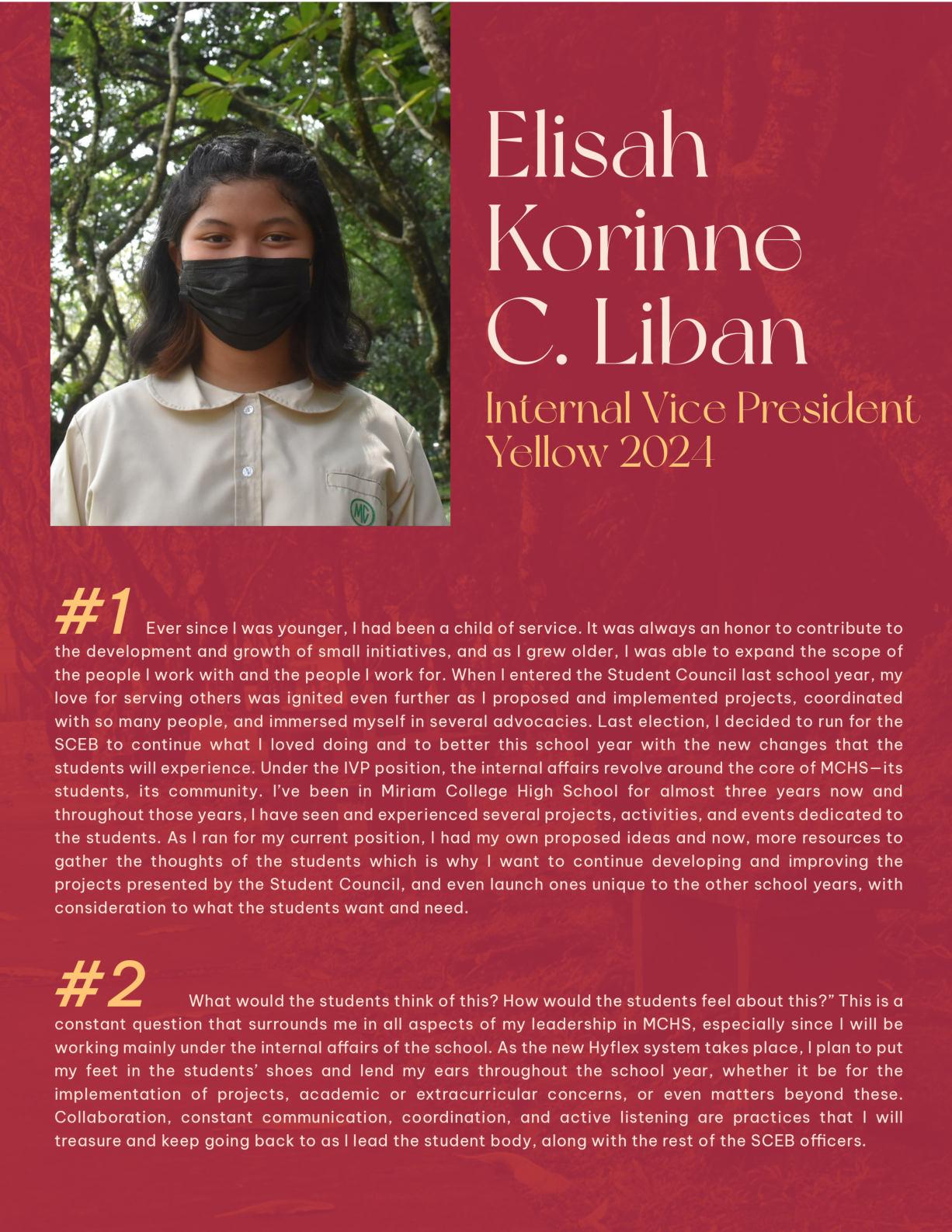 Elisah
Korinne
C. Liban

Internal Vice President
Yellow 2024

#1 Ever since I was younger, I had been a child of service. It was always an honor to contribute to the development and growth of small initiatives, and as I grew older, I was able to expand the scope of the people I work with and the people I work for. When I entered the Student Council last school year, my love for serving others was ignited even further as I proposed and implemented projects, coordinated with so many people, and immersed myself in several advocacies. Last election, I decided to run for the SCEB to continue what I loved doing and to better this school year with the new changes that the students will experience. Under the IVP position, the internal affairs revolve around the core of MCHS—its students, its community. I've been in Miriam College High School for almost three years now and throughout those years, I have seen and experienced several projects, activities, and events dedicated to the students. As I ran for my current position, I had my own proposed ideas and now, more resources to gather the thoughts of the students which is why I want to continue developing and improving the projects presented by the Student Council, and even launch ones unique to the other school years, with consideration to what the students want and need.

#2 What would the students think of this? How would the students feel about this?" This is a constant question that surrounds me in all aspects of my leadership in MCHS, especially since I will be working mainly under the internal affairs of the school. As the new Hyflex system takes place, I plan to put my feet in the students' shoes and lend my ears throughout the school year, whether it be for the implementation of projects, academic or extracurricular concerns, or even matters beyond these. Collaboration, constant communication, coordination, and active listening are practices that I will treasure and keep going back to as I lead the student body, along with the rest of the SCEB officers.